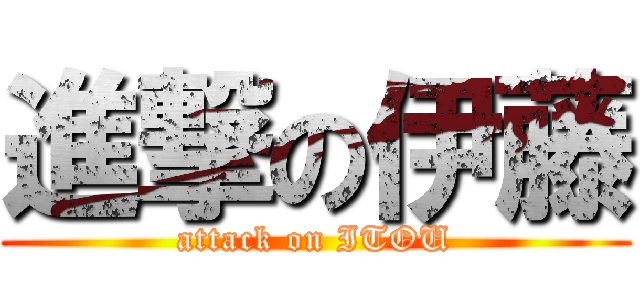 進撃の伊藤
attack on ITOU